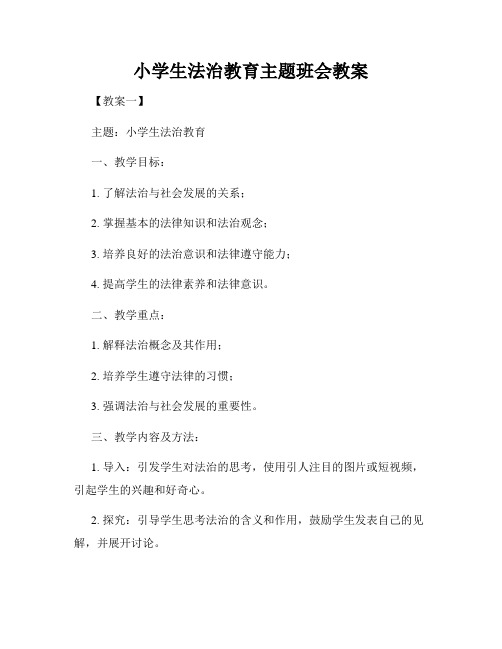 小学生法治教育主题班会教案

【教案一】

主题：小学生法治教育

一、教学目标：

1. 了解法治与社会发展的关系；

2. 掌握基本的法律知识和法治观念；

3. 培养良好的法治意识和法律遵守能力；

4. 提高学生的法律素养和法律意识。

二、教学重点：

1. 解释法治概念及其作用；

2. 培养学生遵守法律的习惯；

3. 强调法治与社会发展的重要性。

三、教学内容及方法：

1. 导入：引发学生对法治的思考，使用引人注目的图片或短视频，引起学生的兴趣和好奇心。

2. 探究：引导学生思考法治的含义和作用，鼓励学生发表自己的见解，并展开讨论。